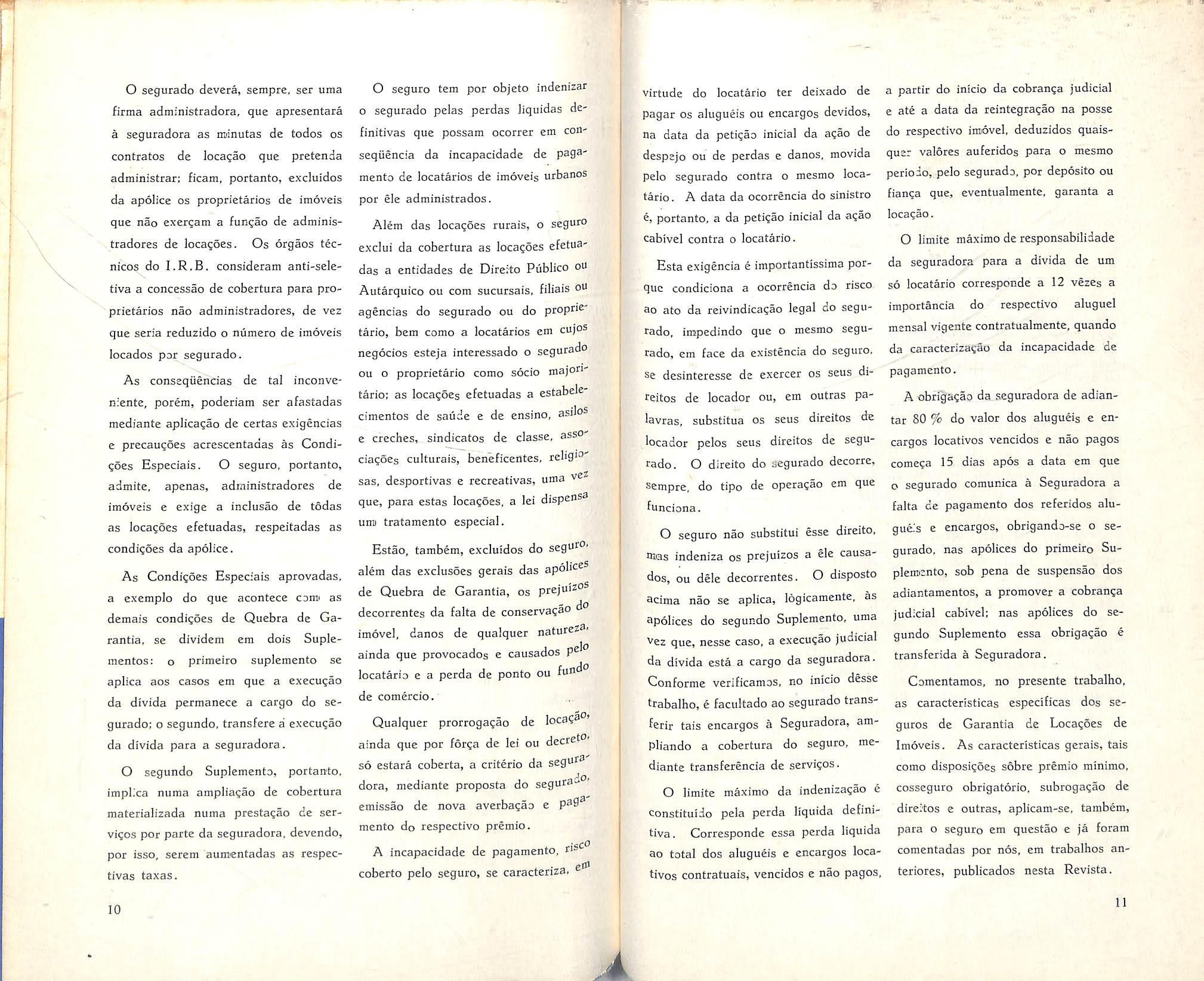 O segurado deverá, sempre, ser uma firma administradora, que apresentará à seguradora as minutas de todos os contratos de locação que pretenda administrar; ficam, portanto, excluídos da apólice os proprietários de imóveis que não exerçam a função de administradores de locações. Os órgãos técnicos do I.R.B. consideram anti-seletiva a concessão de cobertura para proprietários não administradores, de vez que seria reduzido o número de imóveis locados por segurado.

As conseqüências de tal inconveniente, porém, poderiam ser afastadas mediante aplicação de certas exigências e precauções acrescentadas às Condições Especiais. O seguro, portanto, admite, apenas, administradores de imóveis e exige a inclusão de tôdas as locações efetuadas, respeitadas as condições da apólice.

As Condições Especiais aprovadas, a exemplo do que acontece com as demais condições de Quebra de Garantia, se dividem em dois Suplementos: o primeiro suplemento se aplica aos casos em que a execução da dívida permanece a cargo do segurado; o segundo, transfere a execução da dívida para a seguradora.

O segundo Suplemento, portanto, implica numa ampliação de cobertura materializada numa prestação de serviços por parte da seguradora, devendo, por isso, serem aumentadas as respectivas taxas.

10

O seguro tem por objeto indenizar o segurado pelas perdas líquidas definitivas que possam ocorrer em conseqüência da incapacidade de pagamento de locatários de imóveis urbanos por êle administrados.

Além das locações rurais, o seguro exclui da cobertura as locações efetuadas a entidades de Direito Público ou Autárquico ou com sucursais, filiais ou agências do segurado ou do proprietário, bem como a locatários em cujos negócios esteja interessado o segurado ou o proprietário como sócio majoritário; as locações efetuadas a estabelecimentos de saúde e de ensino, asilos e creches, sindicatos de classe, associações culturais, beneficentes, religiosas, desportivas e recreativas, uma vez que, para estas locações, a lei dispensa um tratamento especial.

Estão, também, excluídos do seguro, além das exclusões gerais das apólices de Quebra de Garantia, os prejuízos decorrentes da falta de conservação do imóvel, danos de qualquer natureza, ainda que provocados e causados pelo locatário e a perda de ponto ou fundo de comércio.

Qualquer prorrogação de locação, ainda que por fôrça de lei ou decreto, só estará coberta, a critério da seguradora, mediante proposta do segurado, emissão de nova averbação e pagamento do respectivo prêmio.

A incapacidade de pagamento, risco coberto pelo seguro, se caracteriza, em virtude do locatário ter deixado de pagar os aluguéis ou encargos devidos, na data da petição inicial da ação de despejo ou de perdas e danos, movida pelo segurado contra o mesmo locatário. A data da ocorrência do sinistro é, portanto, a da petição inicial da ação cabível contra o locatário.

Esta exigência é importantíssima porque condiciona a ocorrência do risco ao ato da reivindicação legal do segurado, impedindo que o mesmo segurado, em face da existência do seguro, se desinteresse de exercer os seus direitos de locador ou, em outras palavras, substitua os seus direitos de locador pelos seus direitos de segurado. O direito do segurado decorre, sempre, do tipo de operação em que funciona.

O seguro não substitui êsse direito, mas indeniza os prejuízos a êle causados, ou dêle decorrentes. O disposto acima não se aplica, lògicamente, às apólices do segundo Suplemento, uma vez que, nesse caso, a execução judicial da dívida está a cargo da seguradora. Conforme verificamos, no início dêsse trabalho, é facultado ao segurado transferir tais encargos à Seguradora, ampliando a cobertura do seguro, mediante transferência de serviços.

O limite máximo da indenização é constituído pela perda líquida definitiva. Corresponde essa perda líquida ao total dos aluguéis e encargos locativos contratuais, vencidos e não pagos, a partir do início da cobrança judicial e até a data da reintegração na posse do respectivo imóvel, deduzidos quaisquer valôres auferidos para o mesmo período, pelo segurado, por depósito ou fiança que, eventualmente, garanta a locação.

O limite máximo de responsabilidade da seguradora para a dívida de um só locatário corresponde a 12 vêzes a importância do respectivo aluguel mensal vigente contratualmente, quando da caracterização da incapacidade de pagamento.

A obrigação da seguradora de adiantar 80 % do valor dos aluguéis e encargos locativos vencidos e não pagos começa 15 dias após a data em que o segurado comunica à Seguradora a falta de pagamento dos referidos aluguéis e encargos, obrigando-se o segurado, nas apólices do primeiro Suplemento, sob pena de suspensão dos adiantamentos, a promover a cobrança judicial cabível; nas apólices do segundo Suplemento essa obrigação é transferida à Seguradora.

Comentamos, no presente trabalho, as características específicas dos seguros de Garantia de Locações de Imóveis. As características gerais, tais como disposições sôbre prêmio mínimo, cosseguro obrigatório, subrogação de direitos e outras, aplicam-se, também, para o seguro em questão e já foram comentadas por nós, em trabalhos anteriores, publicados nesta Revista.

11